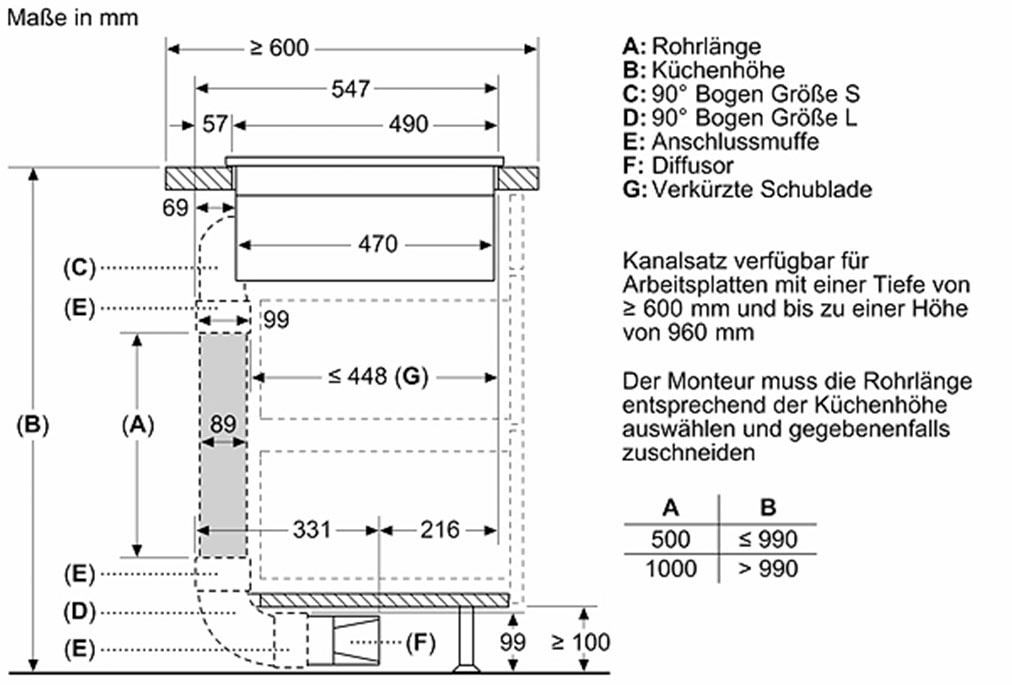 Maße in mm

≥ 600
547
57
490
69
470
(C)
(E)
99
≤ 448 (G)
(B)
(A)
89
331
216
(E)
(D)
(E)
(F)
99
≥ 100

A: Rohrlänge
B: Küchenhöhe
C: 90° Bogen Größe S
D: 90° Bogen Größe L
E: Anschlussmuffe
F: Diffusor
G: Verkürzte Schublade

Kanalsatz verfügbar für Arbeitsplatten mit einer Tiefe von ≥ 600 mm und bis zu einer Höhe von 960 mm

Der Monteur muss die Rohrlänge entsprechend der Küchenhöhe auswählen und gegebenenfalls zuschneiden

| A | B |
|---|---|
| 500 | ≤ 990 |
| 1000 | > 990 |